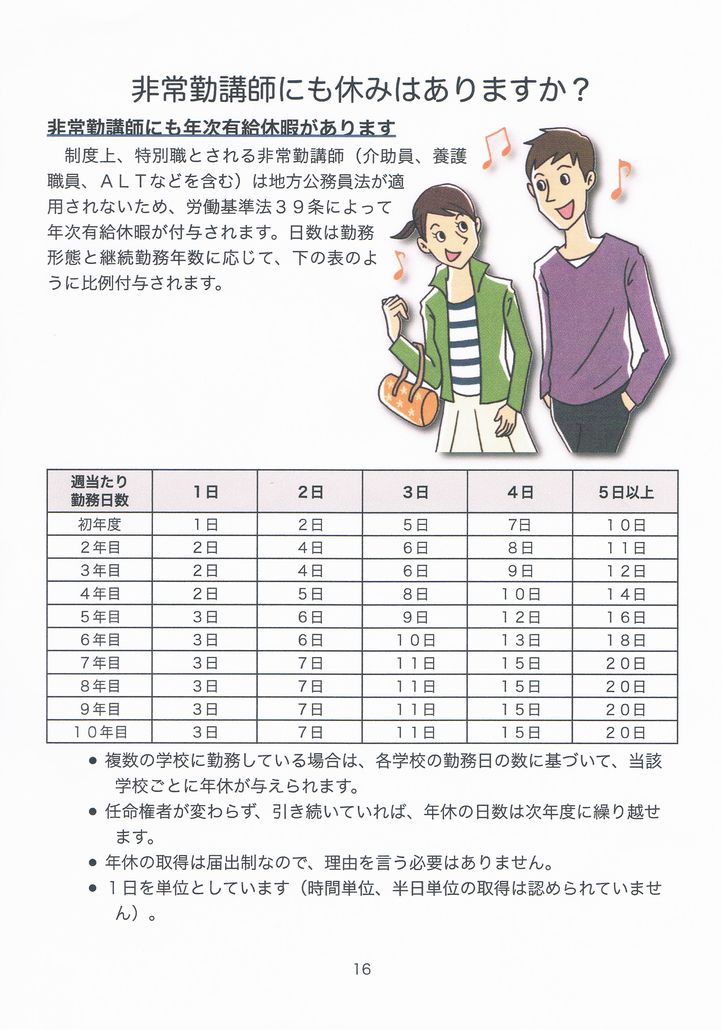 非常勤講師にも休みはありますか？

非常勤講師にも年次有給休暇があります

制度上、特別職とされる非常勤講師（介助員、養護職員、ＡＬＴなどを含む）は地方公務員法が適用されないため、労働基準法３９条によって年次有給休暇が付与されます。日数は勤務形態と継続勤務年数に応じて、下の表のように比例付与されます。

| 週当たり勤務日数 | 1日 | 2日 | 3日 | 4日 | 5日以上 |
|---|---|---|---|---|---|
| 初年度 | 1日 | 2日 | 5日 | 7日 | 10日 |
| 2年目 | 2日 | 4日 | 6日 | 8日 | 11日 |
| 3年目 | 2日 | 4日 | 6日 | 9日 | 12日 |
| 4年目 | 2日 | 5日 | 8日 | 10日 | 14日 |
| 5年目 | 3日 | 6日 | 9日 | 12日 | 16日 |
| 6年目 | 3日 | 6日 | 10日 | 13日 | 18日 |
| 7年目 | 3日 | 7日 | 11日 | 15日 | 20日 |
| 8年目 | 3日 | 7日 | 11日 | 15日 | 20日 |
| 9年目 | 3日 | 7日 | 11日 | 15日 | 20日 |
| 10年目 | 3日 | 7日 | 11日 | 15日 | 20日 |

● 複数の学校に勤務している場合は、各学校の勤務日の数に基づいて、当該学校ごとに年休が与えられます。
● 任命権者が変わらず、引き続いていれば、年休の日数は次年度に繰り越せます。
● 年休の取得は届出制なので、理由を言う必要はありません。
● １日を単位としています（時間単位、半日単位の取得は認められていません）。

16